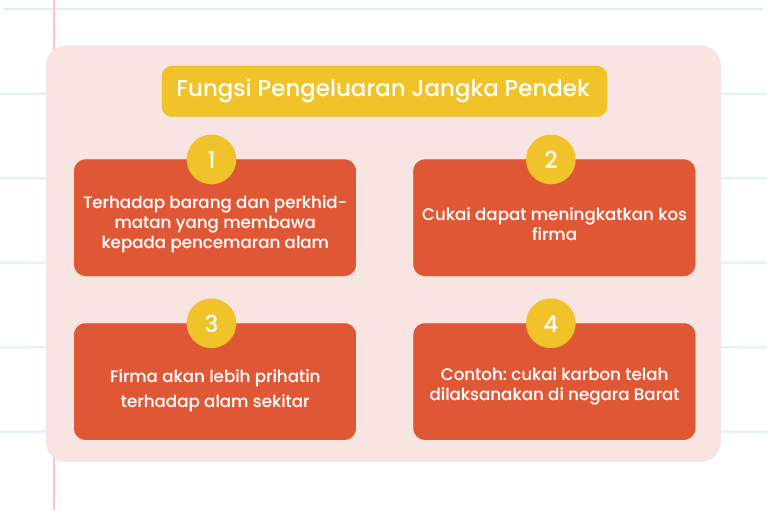 Fungsi Pengeluaran Jangka Pendek

1

Terhadap barang dan perkhidmatan yang membawa kepada pencemaran alam

2

Cukai dapat meningkatkan kos firma

3

Firma akan lebih prihatin terhadap alam sekitar

4

Contoh: cukai karbon telah dilaksanakan di negara Barat